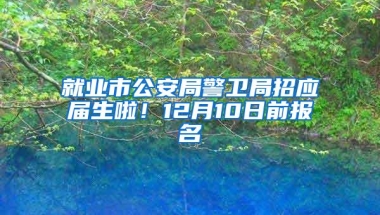 就业市公安局警卫局招应届生啦！12月10日前报名